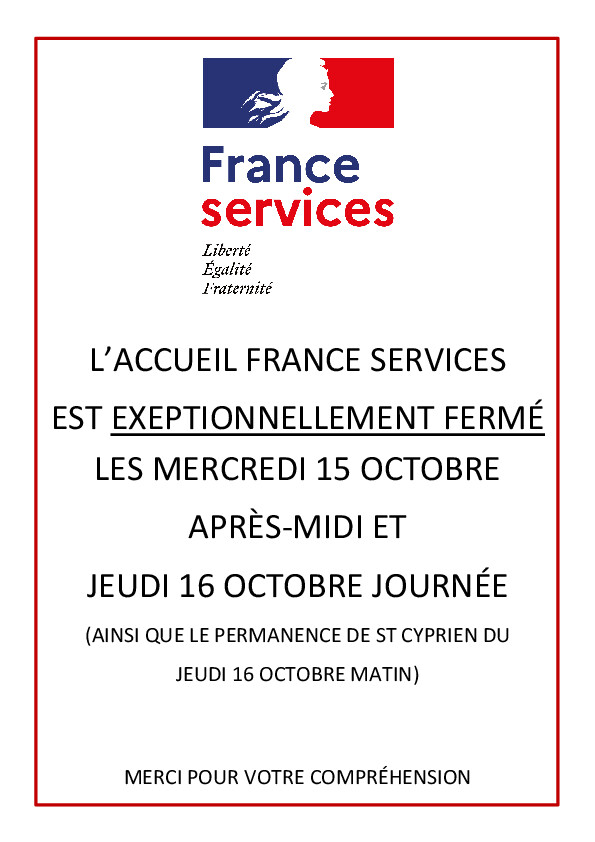 France
services

Liberté
Égalité
Fraternité

L'ACCUEIL FRANCE SERVICES
EST EXEPTIONNELLEMENT FERMÉ
LES MERCREDI 15 OCTOBRE
APRÈS-MIDI ET
JEUDI 16 OCTOBRE JOURNÉE

(AINSI QUE LE PERMANENCE DE ST CYPRIEN DU JEUDI 16 OCTOBRE MATIN)

MERCI POUR VOTRE COMPRÉHENSION